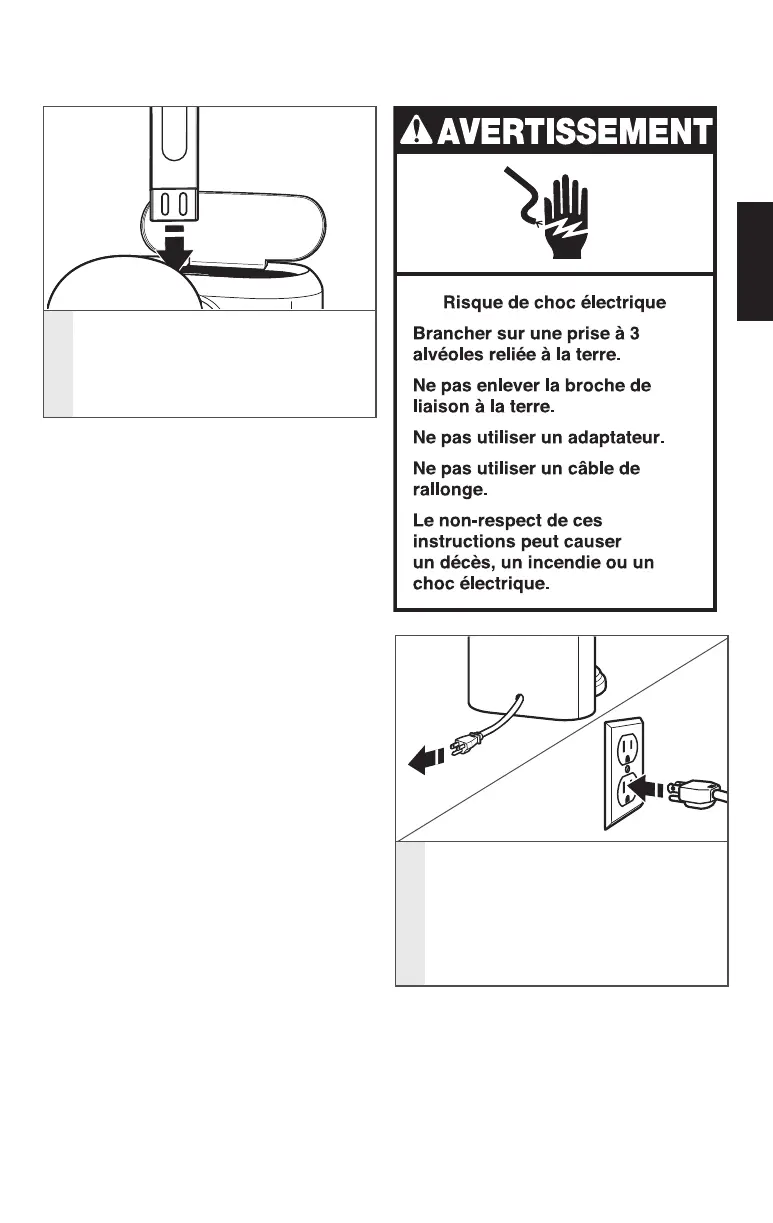 AVERTISSEMENT

Risque de choc électrique

Brancher sur une prise à 3 alvéoles reliée à la terre.

Ne pas enlever la broche de liaison à la terre.

Ne pas utiliser un adaptateur.

Ne pas utiliser un câble de rallonge.

Le non-respect de ces instructions peut causer un décès, un incendie ou un choc électrique.